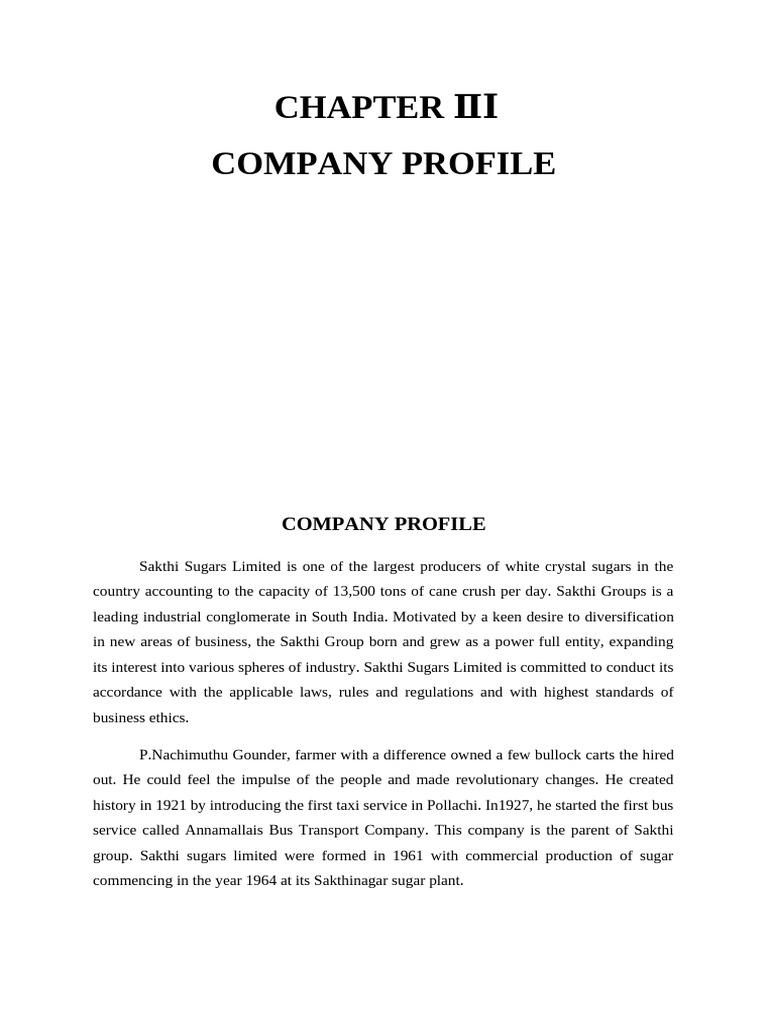 CHAPTER III

COMPANY PROFILE

COMPANY PROFILE

Sakthi Sugars Limited is one of the largest producers of white crystal sugars in the country accounting to the capacity of 13,500 tons of cane crush per day. Sakthi Groups is a leading industrial conglomerate in South India. Motivated by a keen desire to diversification in new areas of business, the Sakthi Group born and grew as a power full entity, expanding its interest into various spheres of industry. Sakthi Sugars Limited is committed to conduct its accordance with the applicable laws, rules and regulations and with highest standards of business ethics.

P.Nachimuthu Gounder, farmer with a difference owned a few bullock carts the hired out. He could feel the impulse of the people and made revolutionary changes. He created history in 1921 by introducing the first taxi service in Pollachi. In1927, he started the first bus service called Annamallais Bus Transport Company. This company is the parent of Sakthi group. Sakthi sugars limited were formed in 1961 with commercial production of sugar commencing in the year 1964 at its Sakthinagar sugar plant.